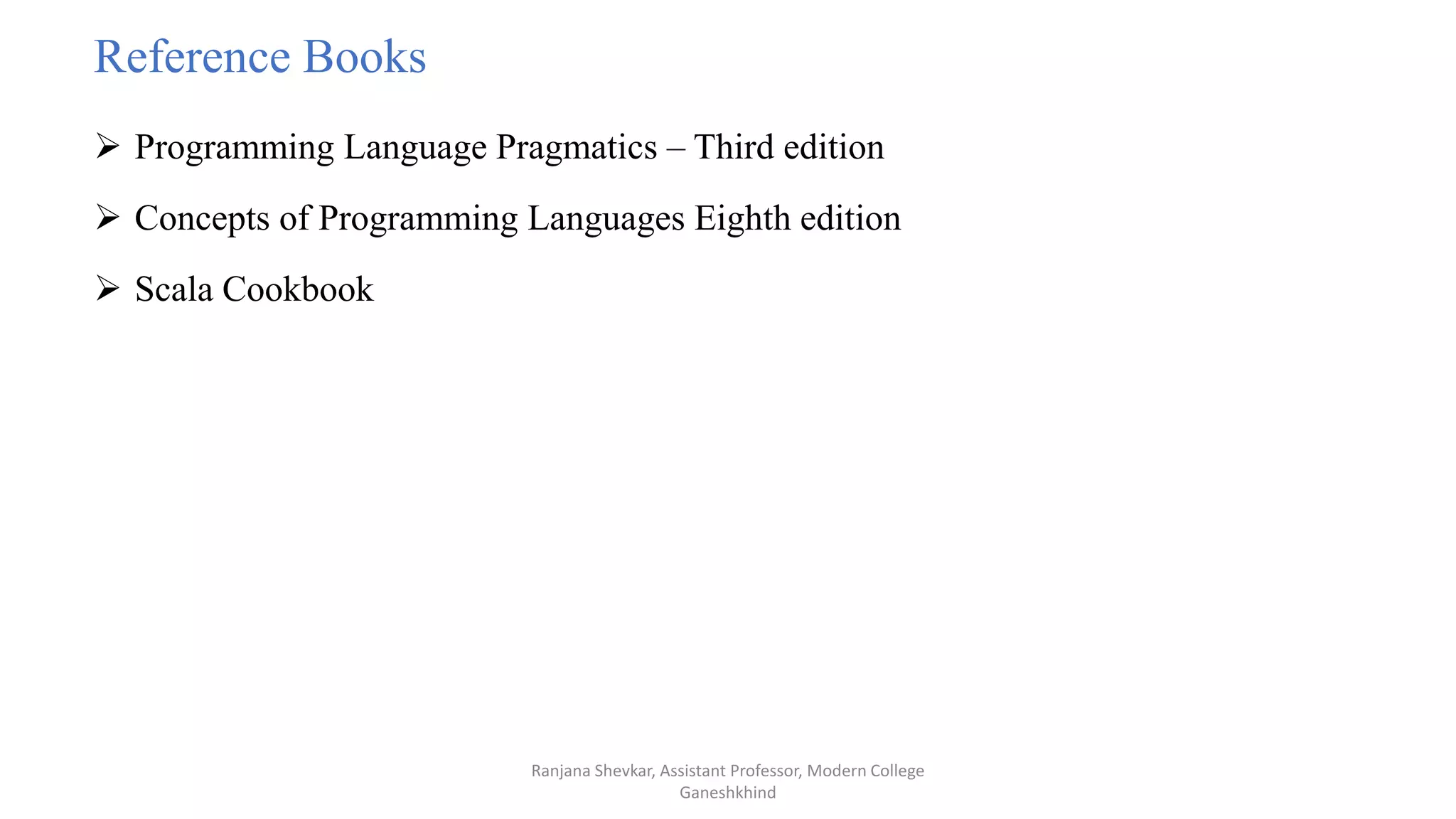 Reference Books

➢ Programming Language Pragmatics – Third edition

➢ Concepts of Programming Languages Eighth edition

➢ Scala Cookbook

Ranjana Shevkar, Assistant Professor, Modern College Ganeshkhind